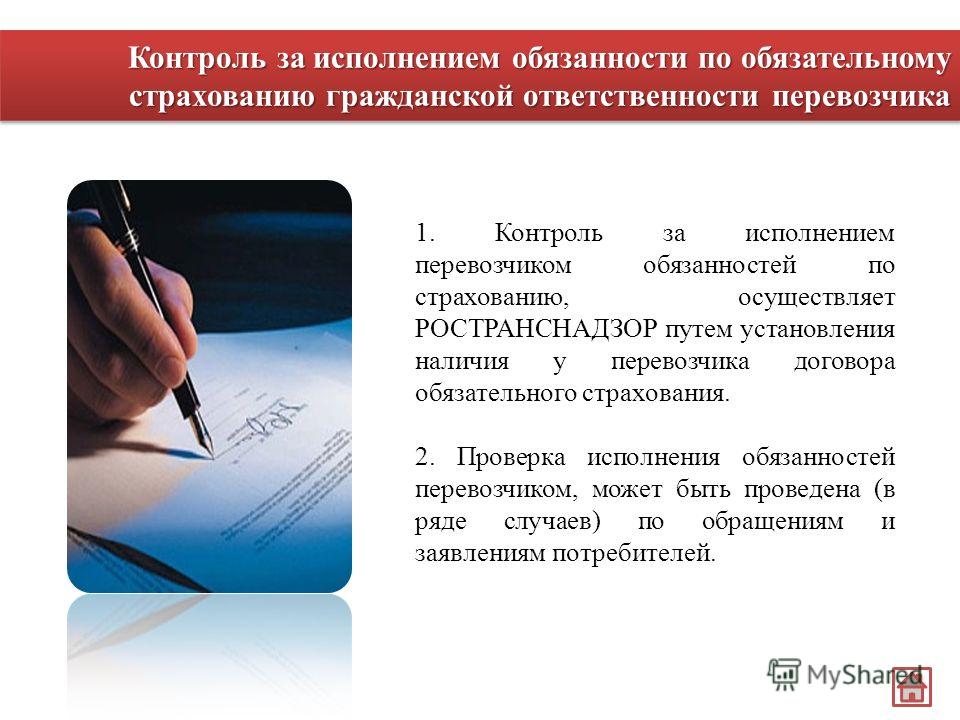 Контроль за исполнением обязанности по обязательному страхованию гражданской ответственности перевозчика

1. Контроль за исполнением перевозчиком обязанностей по страхованию, осуществляет РОСТРАНСНАДЗОР путем установления наличия у перевозчика договора обязательного страхования.

2. Проверка исполнения обязанностей перевозчиком, может быть проведена (в ряде случаев) по обращениям и заявлениям потребителей.

MyShared